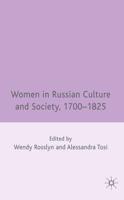 Women in Russian Culture and Society, 1700–1825

Edited by
Wendy Rosslyn and Alessandra Tosi